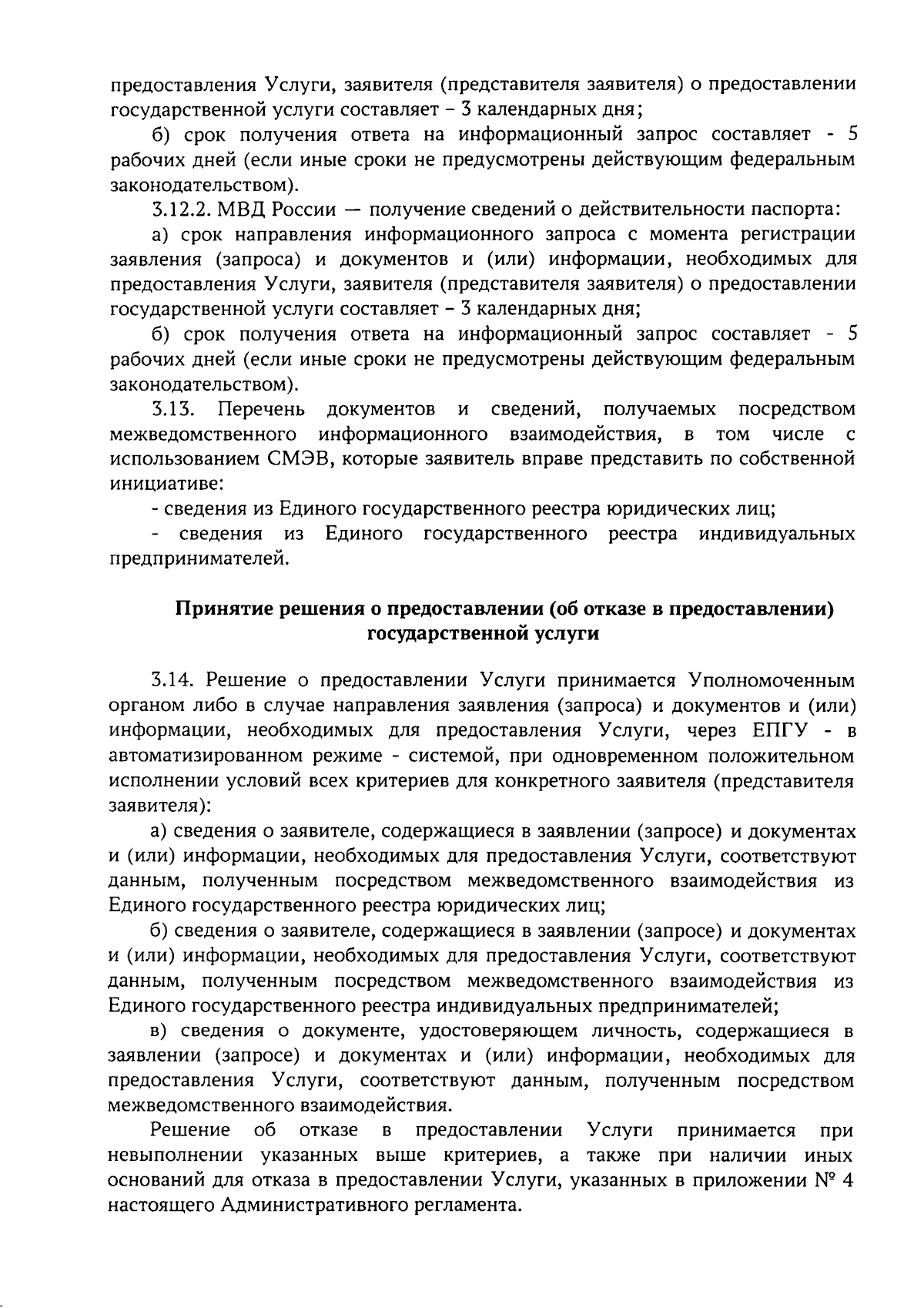 предоставления Услуги, заявителя (представителя заявителя) о предоставлении государственной услуги составляет – 3 календарных дня;

б) срок получения ответа на информационный запрос составляет - 5 рабочих дней (если иные сроки не предусмотрены действующим федеральным законодательством).

3.12.2. МВД России — получение сведений о действительности паспорта:

а) срок направления информационного запроса с момента регистрации заявления (запроса) и документов и (или) информации, необходимых для предоставления Услуги, заявителя (представителя заявителя) о предоставлении государственной услуги составляет – 3 календарных дня;

б) срок получения ответа на информационный запрос составляет - 5 рабочих дней (если иные сроки не предусмотрены действующим федеральным законодательством).

3.13. Перечень документов и сведений, получаемых посредством межведомственного информационного взаимодействия, в том числе с использованием СМЭВ, которые заявитель вправе представить по собственной инициативе:

- сведения из Единого государственного реестра юридических лиц;

- сведения из Единого государственного реестра индивидуальных предпринимателей.

Принятие решения о предоставлении (об отказе в предоставлении) государственной услуги

3.14. Решение о предоставлении Услуги принимается Уполномоченным органом либо в случае направления заявления (запроса) и документов и (или) информации, необходимых для предоставления Услуги, через ЕПГУ - в автоматизированном режиме - системой, при одновременном положительном исполнении условий всех критериев для конкретного заявителя (представителя заявителя):

а) сведения о заявителе, содержащиеся в заявлении (запросе) и документах и (или) информации, необходимых для предоставления Услуги, соответствуют данным, полученным посредством межведомственного взаимодействия из Единого государственного реестра юридических лиц;

б) сведения о заявителе, содержащиеся в заявлении (запросе) и документах и (или) информации, необходимых для предоставления Услуги, соответствуют данным, полученным посредством межведомственного взаимодействия из Единого государственного реестра индивидуальных предпринимателей;

в) сведения о документе, удостоверяющем личность, содержащиеся в заявлении (запросе) и документах и (или) информации, необходимых для предоставления Услуги, соответствуют данным, полученным посредством межведомственного взаимодействия.

Решение об отказе в предоставлении Услуги принимается при невыполнении указанных выше критериев, а также при наличии иных оснований для отказа в предоставлении Услуги, указанных в приложении № 4 настоящего Административного регламента.